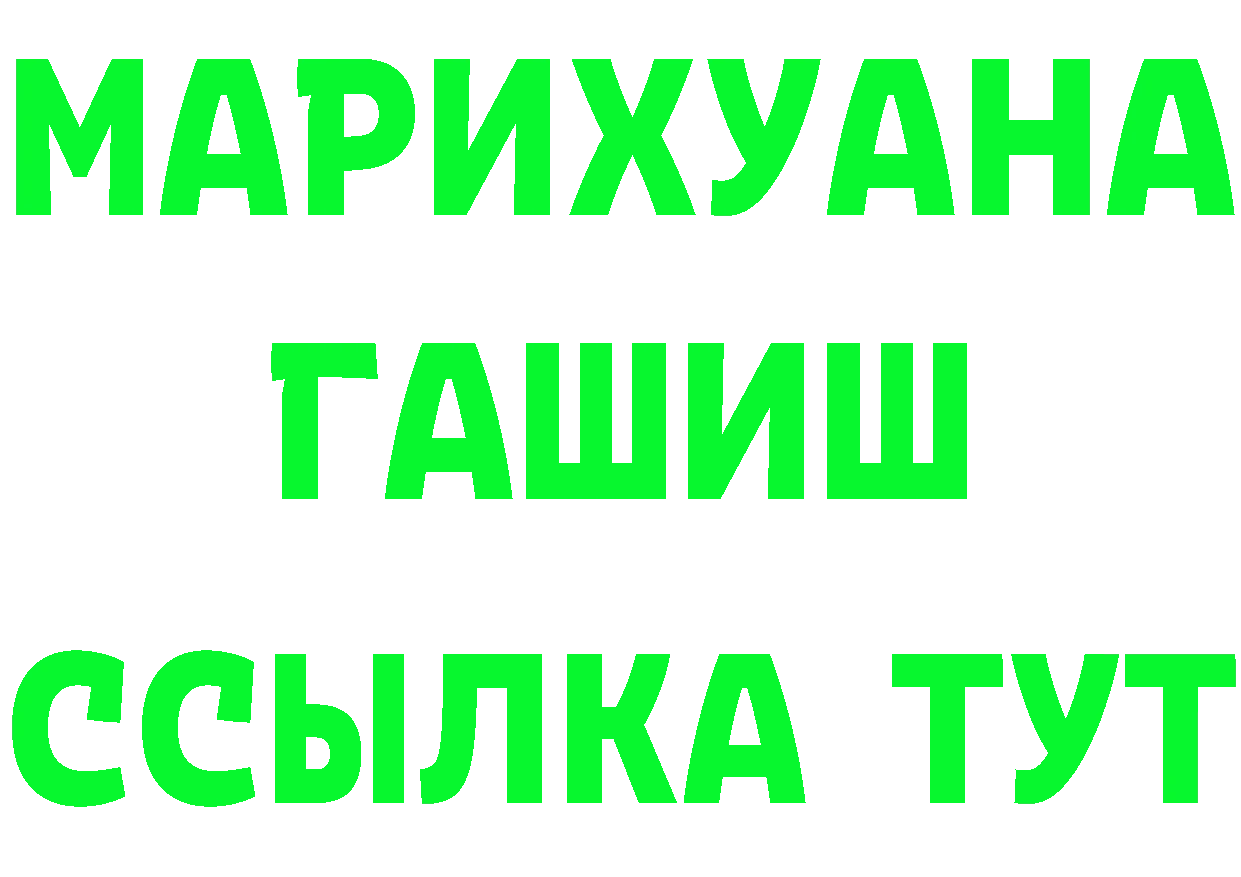 МАРИХУАНА
ГАШИШ
ССЫЛКА ТУТ